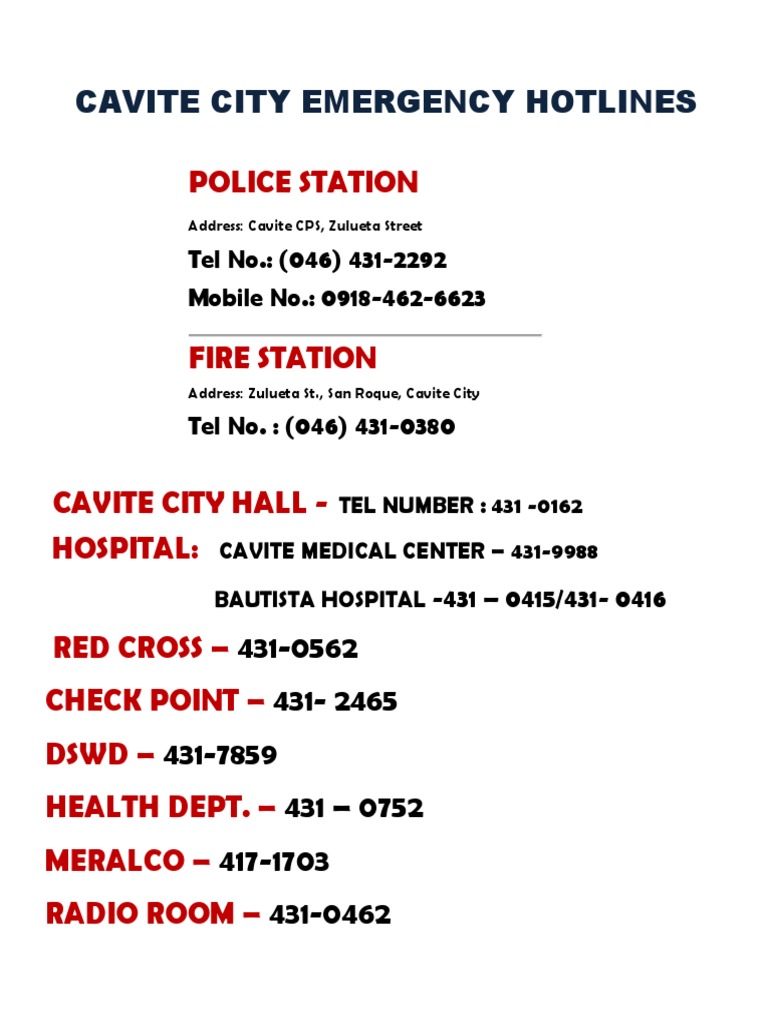 CAVITE CITY EMERGENCY HOTLINES

POLICE STATION

Address: Cavite CPS, Zulueta Street

Tel No.: (046) 431-2292

Mobile No.: 0918-462-6623

FIRE STATION

Address: Zulueta St., San Roque, Cavite City

Tel No. : (046) 431-0380

CAVITE CITY HALL - TEL NUMBER : 431 -0162

HOSPITAL: CAVITE MEDICAL CENTER – 431-9988

BAUTISTA HOSPITAL -431 – 0415/431- 0416

RED CROSS – 431-0562

CHECK POINT – 431- 2465

DSWD – 431-7859

HEALTH DEPT. – 431 – 0752

MERALCO – 417-1703

RADIO ROOM – 431-0462